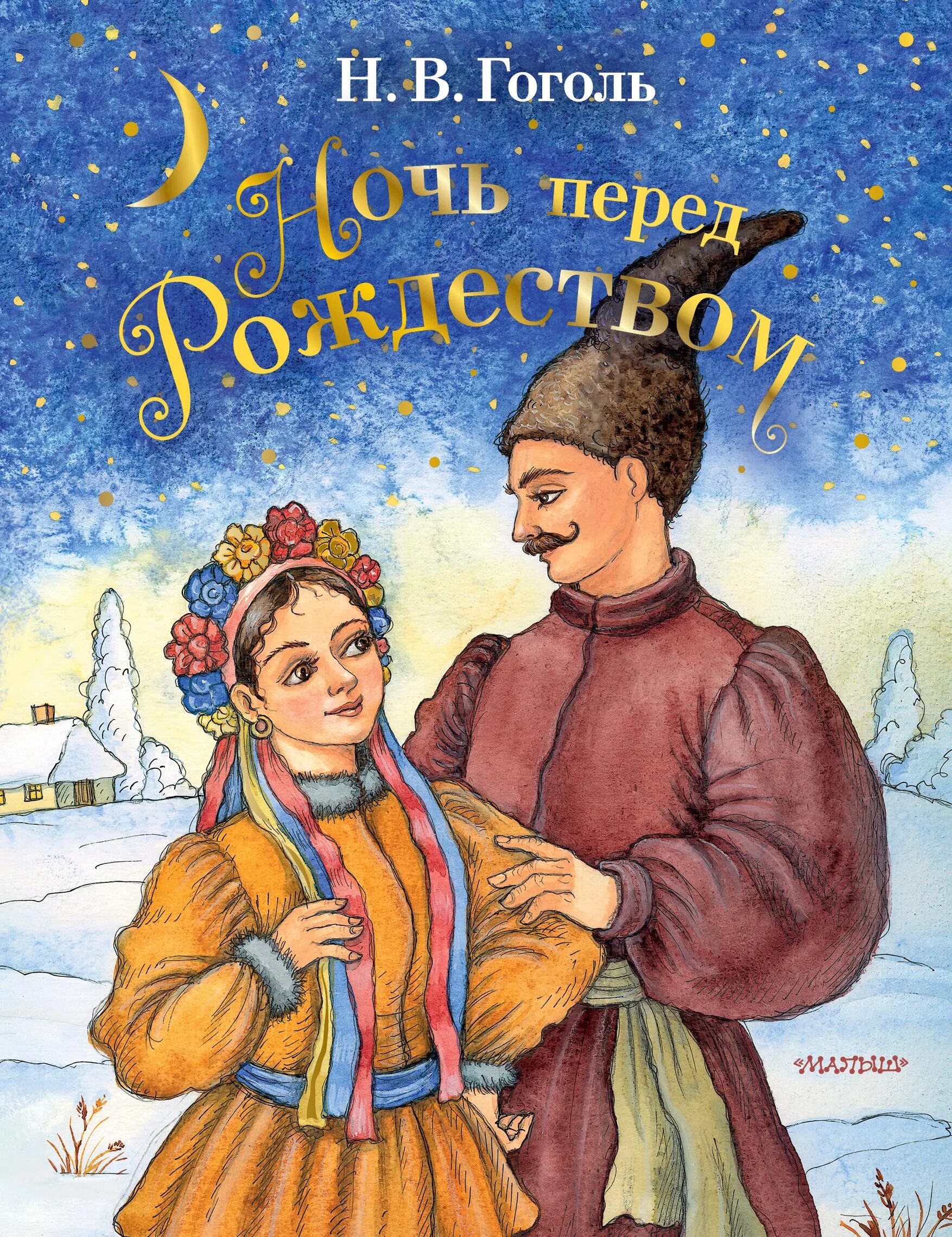 Н. В. Гоголь

Ночь перед Рождеством

«МАЛЫШ»